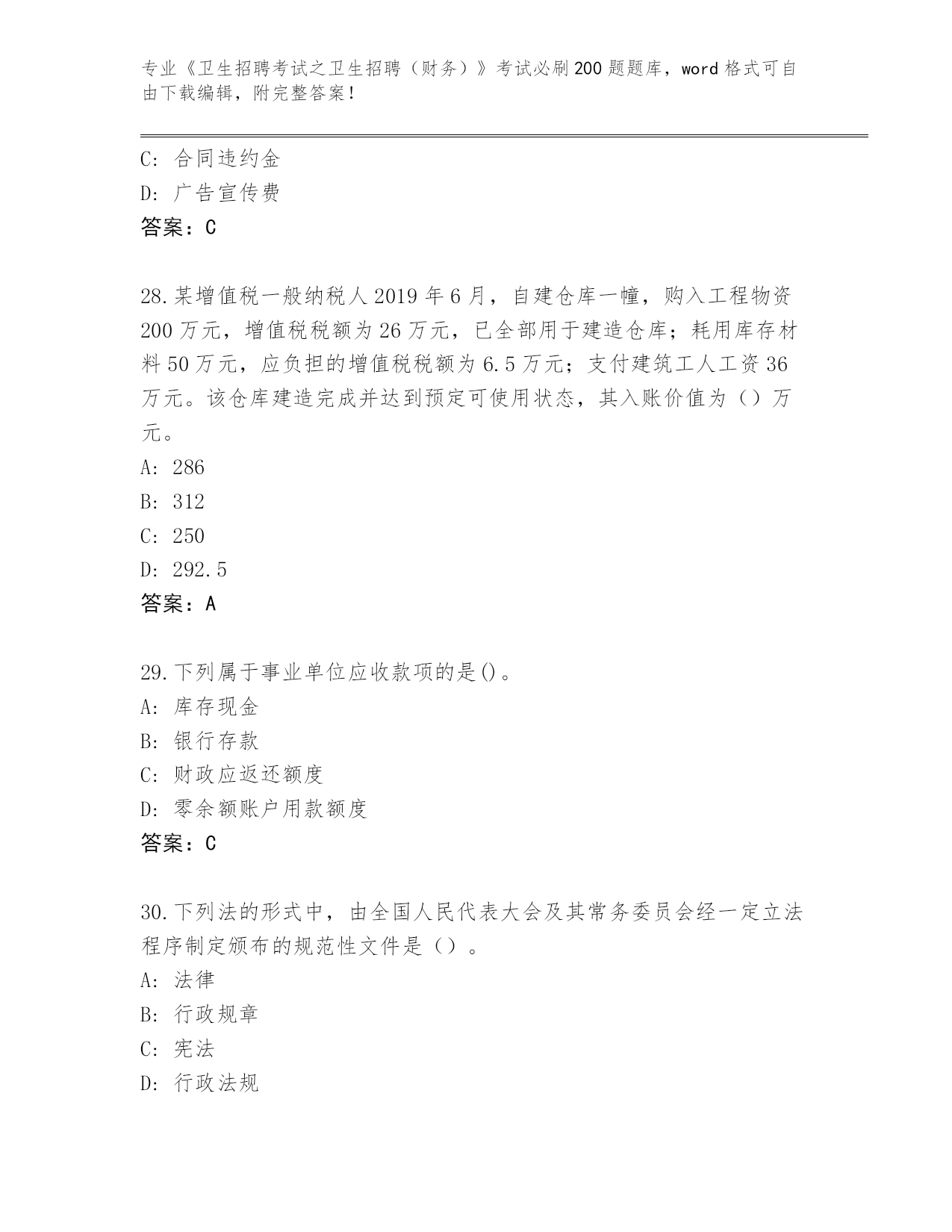 专业《卫生招聘考试之卫生招聘（财务）》考试必刷200题题库，word格式可自由下载编辑，附完整答案！

C：合同违约金
D：广告宣传费
答案：C

28.某增值税一般纳税人2019年6月，自建仓库一幢，购入工程物资200万元，增值税税额为26万元，已全部用于建造仓库；耗用库存材料50万元，应负担的增值税税额为6.5万元；支付建筑工人工资36万元。该仓库建造完成并达到预定可使用状态，其入账价值为（）万元。
A：286
B：312
C：250
D：292.5
答案：A

29.下列属于事业单位应收款项的是()。
A：库存现金
B：银行存款
C：财政应返还额度
D：零余额账户用款额度
答案：C

30.下列法的形式中，由全国人民代表大会及其常务委员会经一定立法程序制定颁布的规范性文件是（）。
A：法律
B：行政规章
C：宪法
D：行政法规